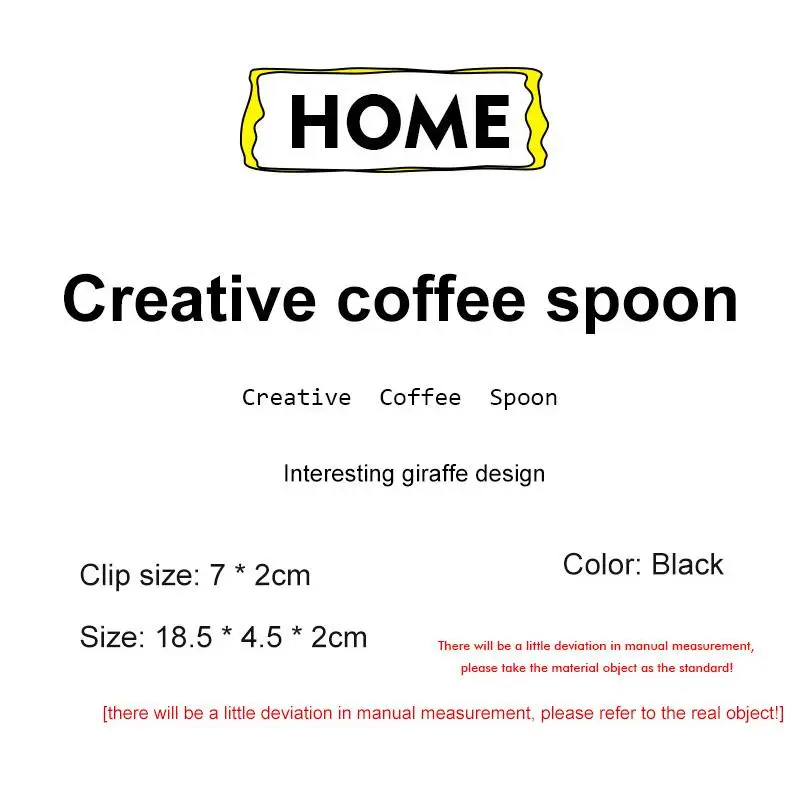 HOME

Creative coffee spoon

Creative Coffee Spoon

Interesting giraffe design

Clip size: 7 * 2cm

Size: 18.5 * 4.5 * 2cm

Color: Black

There will be a little deviation in manual measurement, please take the material object as the standard!

[there will be a little deviation in manual measurement, please refer to the real object!]